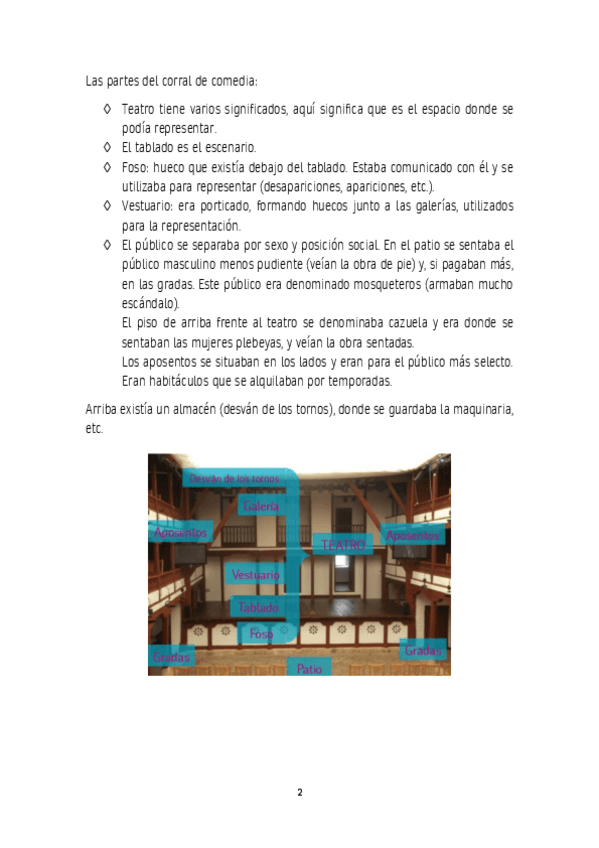 Las partes del corral de comedia:

◊ Teatro tiene varios significados, aquí significa que es el espacio donde se podía representar.
◊ El tablado es el escenario.
◊ Foso: hueco que existía debajo del tablado. Estaba comunicado con él y se utilizaba para representar (desapariciones, apariciones, etc.).
◊ Vestuario: era porticado, formando huecos junto a las galerías, utilizados para la representación.
◊ El público se separaba por sexo y posición social. En el patio se sentaba el público masculino menos pudiente (veían la obra de pie) y, si pagaban más, en las gradas. Este público era denominado mosqueteros (armaban mucho escándalo).
El piso de arriba frente al teatro se denominaba cazuela y era donde se sentaban las mujeres plebeyas, y veían la obra sentadas.
Los aposentos se situaban en los lados y eran para el público más selecto. Eran habitáculos que se alquilaban por temporadas.

Arriba existía un almacén (desván de los tornos), donde se guardaba la maquinaria, etc.

Desván de los tornos
Galería
Aposentos
TEATRO
Aposentos
Vestuario
Tablado
Foso
Gradas
Gradas
Patio

2